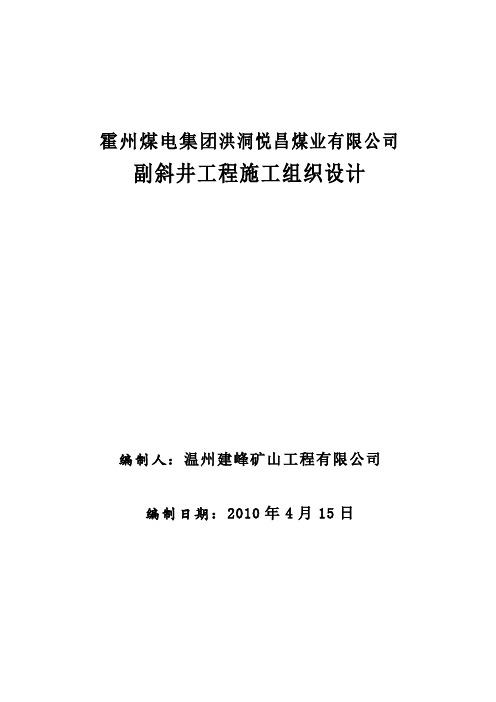 霍州煤电集团洪洞悦昌煤业有限公司

副斜井工程施工组织设计

编制人：温州建峰矿山工程有限公司

编制日期：2010 年 4 月 15 日